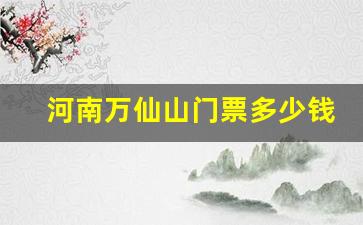 河南万仙山门票多少钱